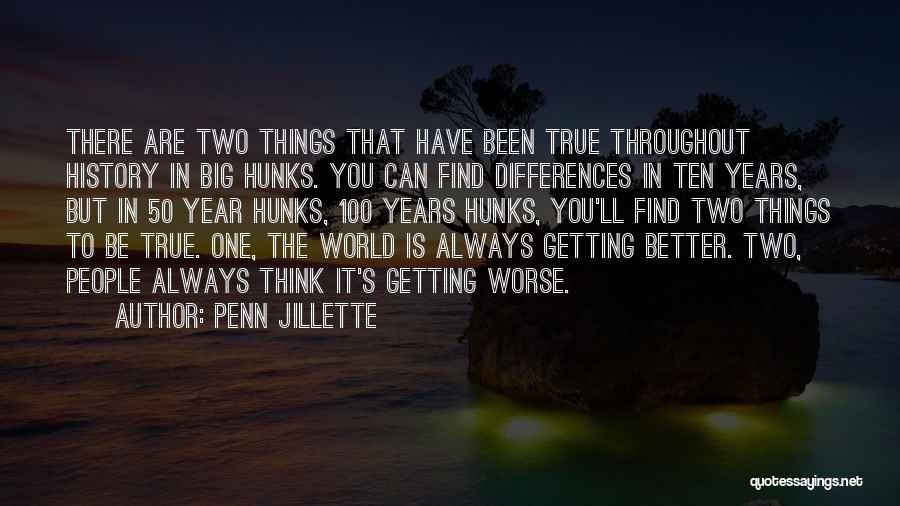 THERE ARE TWO THINGS THAT HAVE BEEN TRUE THROUGHOUT HISTORY IN BIG HUNKS. YOU CAN FIND DIFFERENCES IN TEN YEARS, BUT IN 50 YEAR HUNKS, 100 YEARS HUNKS, YOU'LL FIND TWO THINGS TO BE TRUE. ONE, THE WORLD IS ALWAYS GETTING BETTER. TWO, PEOPLE ALWAYS THINK IT'S GETTING WORSE.

AUTHOR: PENN JILLETTE

quotessayings.net